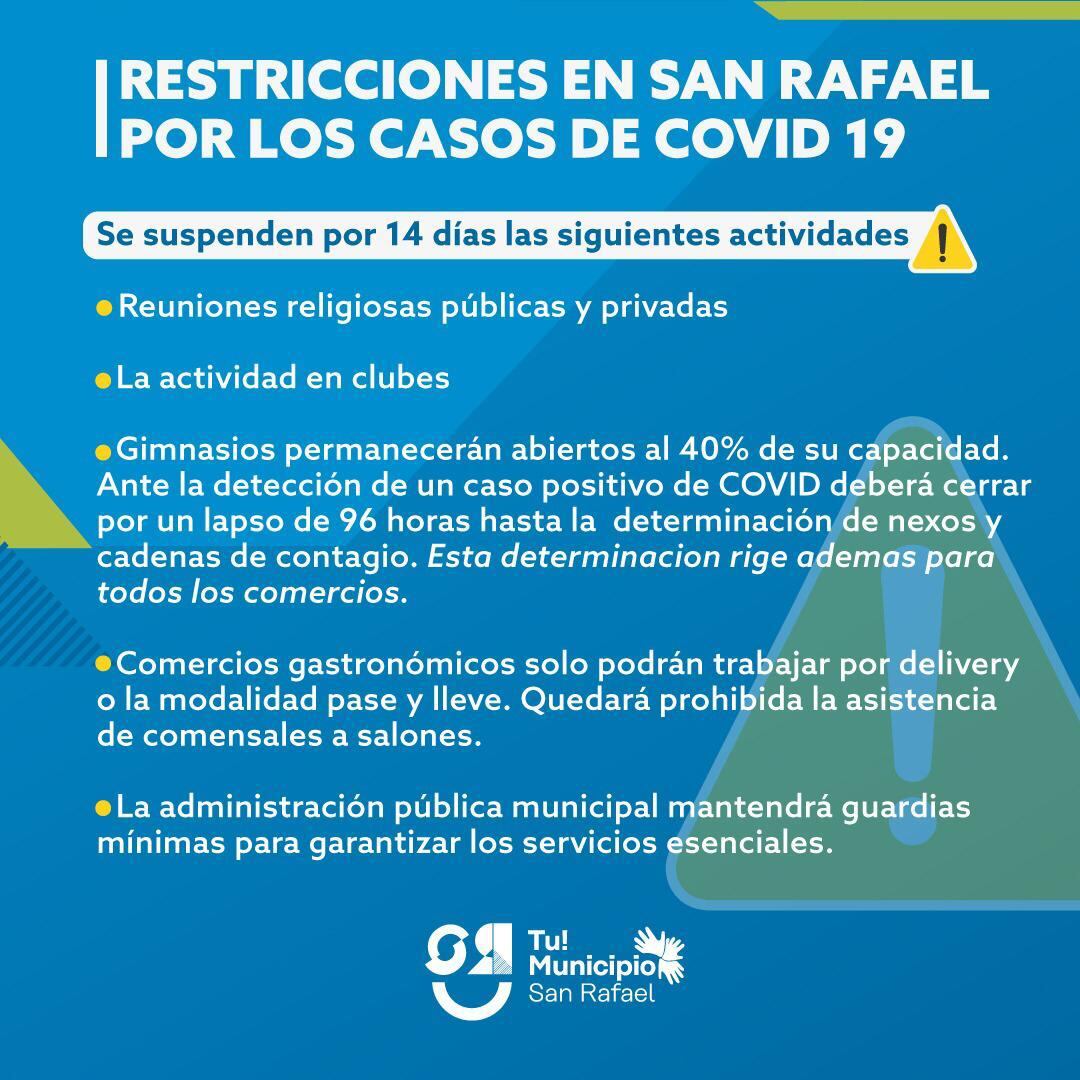 RESTRICCIONES EN SAN RAFAEL POR LOS CASOS DE COVID 19

Se suspenden por 14 días las siguientes actividades

Reuniones religiosas públicas y privadas

La actividad en clubes

Gimnasios permanecerán abiertos al 40% de su capacidad. Ante la detección de un caso positivo de COVID deberá cerrar por un lapso de 96 horas hasta la determinación de nexos y cadenas de contagio. Esta determinacion rige ademas para todos los comercios.

Comercios gastronómicos solo podrán trabajar por delivery o la modalidad pase y lleve. Quedará prohibida la asistencia de comensales a salones.

La administración pública municipal mantendrá guardias mínimas para garantizar los servicios esenciales.

Tu! Municipio San Rafael